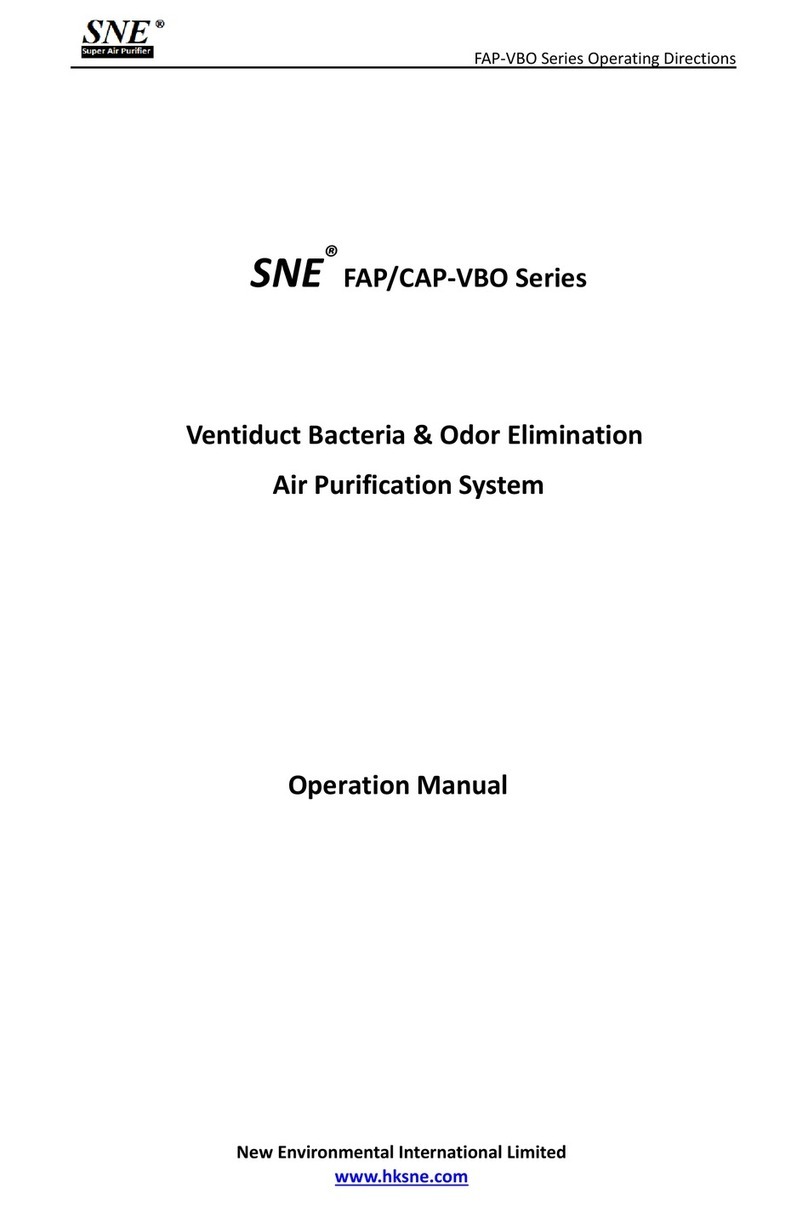 SNE®
Super Air Purifier

FAP-VBO Series Operating Directions

SNE® FAP/CAP-VBO Series

Ventiduct Bacteria & Odor Elimination
Air Purification System

Operation Manual

New Environmental International Limited
www.hksne.com